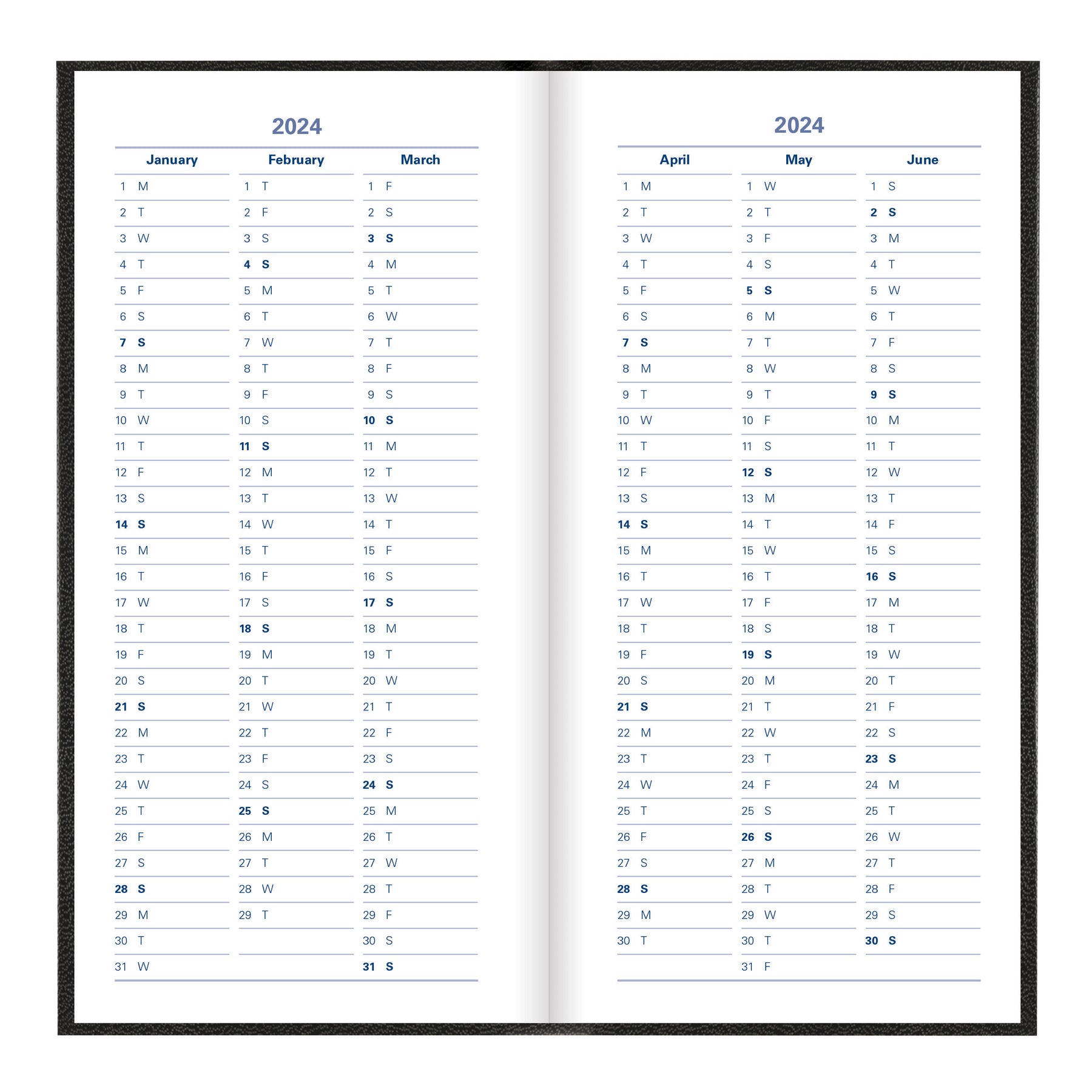 2024

| January | February | March |
|---|---|---|
| 1 M | 1 T | 1 F |
| 2 T | 2 F | 2 S |
| 3 W | 3 S | 3 S |
| 4 T | 4 S | 4 M |
| 5 F | 5 M | 5 T |
| 6 S | 6 T | 6 W |
| 7 S | 7 W | 7 T |
| 8 M | 8 T | 8 F |
| 9 T | 9 F | 9 S |
| 10 W | 10 S | 10 S |
| 11 T | 11 S | 11 M |
| 12 F | 12 M | 12 T |
| 13 S | 13 T | 13 W |
| 14 S | 14 W | 14 T |
| 15 M | 15 T | 15 F |
| 16 T | 16 F | 16 S |
| 17 W | 17 S | 17 S |
| 18 T | 18 S | 18 M |
| 19 F | 19 M | 19 T |
| 20 S | 20 T | 20 W |
| 21 S | 21 W | 21 T |
| 22 M | 22 T | 22 F |
| 23 T | 23 F | 23 S |
| 24 W | 24 S | 24 S |
| 25 T | 25 S | 25 M |
| 26 F | 26 M | 26 T |
| 27 S | 27 T | 27 W |
| 28 S | 28 W | 28 T |
| 29 M | 29 T | 29 F |
| 30 T | | 30 S |
| 31 W | | 31 S |

2024

| April | May | June |
|---|---|---|
| 1 M | 1 W | 1 S |
| 2 T | 2 T | 2 S |
| 3 W | 3 F | 3 M |
| 4 T | 4 S | 4 T |
| 5 F | 5 S | 5 W |
| 6 S | 6 M | 6 T |
| 7 S | 7 T | 7 F |
| 8 M | 8 W | 8 S |
| 9 T | 9 T | 9 S |
| 10 W | 10 F | 10 M |
| 11 T | 11 S | 11 T |
| 12 F | 12 S | 12 W |
| 13 S | 13 M | 13 T |
| 14 S | 14 T | 14 F |
| 15 M | 15 W | 15 S |
| 16 T | 16 T | 16 S |
| 17 W | 17 F | 17 M |
| 18 T | 18 S | 18 T |
| 19 F | 19 S | 19 W |
| 20 S | 20 M | 20 T |
| 21 S | 21 T | 21 F |
| 22 M | 22 W | 22 S |
| 23 T | 23 T | 23 S |
| 24 W | 24 F | 24 M |
| 25 T | 25 S | 25 T |
| 26 F | 26 S | 26 W |
| 27 S | 27 M | 27 T |
| 28 S | 28 T | 28 F |
| 29 M | 29 W | 29 S |
| 30 T | 30 T | 30 S |
| | 31 F | |